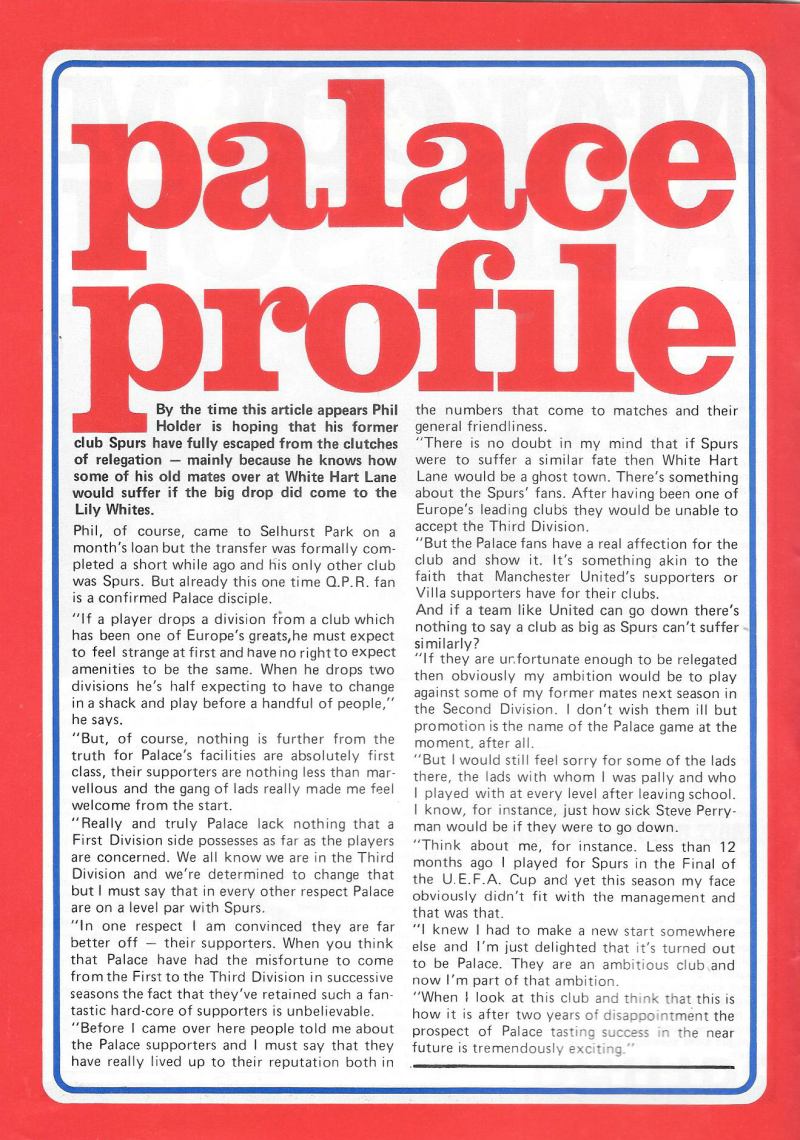 palace profile

By the time this article appears Phil Holder is hoping that his former club Spurs have fully escaped from the clutches of relegation — mainly because he knows how some of his old mates over at White Hart Lane would suffer if the big drop did come to the Lily Whites.

Phil, of course, came to Selhurst Park on a month's loan but the transfer was formally completed a short while ago and his only other club was Spurs. But already this one time Q.P.R. fan is a confirmed Palace disciple.

"If a player drops a division from a club which has been one of Europe's greats,he must expect to feel strange at first and have no right to expect amenities to be the same. When he drops two divisions he's half expecting to have to change in a shack and play before a handful of people," he says.

"But, of course, nothing is further from the truth for Palace's facilities are absolutely first class, their supporters are nothing less than marvellous and the gang of lads really made me feel welcome from the start.

"Really and truly Palace lack nothing that a First Division side possesses as far as the players are concerned. We all know we are in the Third Division and we're determined to change that but I must say that in every other respect Palace are on a level par with Spurs.

"In one respect I am convinced they are far better off — their supporters. When you think that Palace have had the misfortune to come from the First to the Third Division in successive seasons the fact that they've retained such a fantastic hard-core of supporters is unbelievable.

"Before I came over here people told me about the Palace supporters and I must say that they have really lived up to their reputation both in the numbers that come to matches and their general friendliness.

"There is no doubt in my mind that if Spurs were to suffer a similar fate then White Hart Lane would be a ghost town. There's something about the Spurs' fans. After having been one of Europe's leading clubs they would be unable to accept the Third Division.

"But the Palace fans have a real affection for the club and show it. It's something akin to the faith that Manchester United's supporters or Villa supporters have for their clubs.

And if a team like United can go down there's nothing to say a club as big as Spurs can't suffer similarly?

"If they are unfortunate enough to be relegated then obviously my ambition would be to play against some of my former mates next season in the Second Division. I don't wish them ill but promotion is the name of the Palace game at the moment, after all.

"But I would still feel sorry for some of the lads there, the lads with whom I was pally and who I played with at every level after leaving school. I know, for instance, just how sick Steve Perryman would be if they were to go down.

"Think about me, for instance. Less than 12 months ago I played for Spurs in the Final of the U.E.F.A. Cup and yet this season my face obviously didn't fit with the management and that was that.

"I knew I had to make a new start somewhere else and I'm just delighted that it's turned out to be Palace. They are an ambitious club and now I'm part of that ambition.

"When I look at this club and think that this is how it is after two years of disappointment the prospect of Palace tasting success in the near future is tremendously exciting."